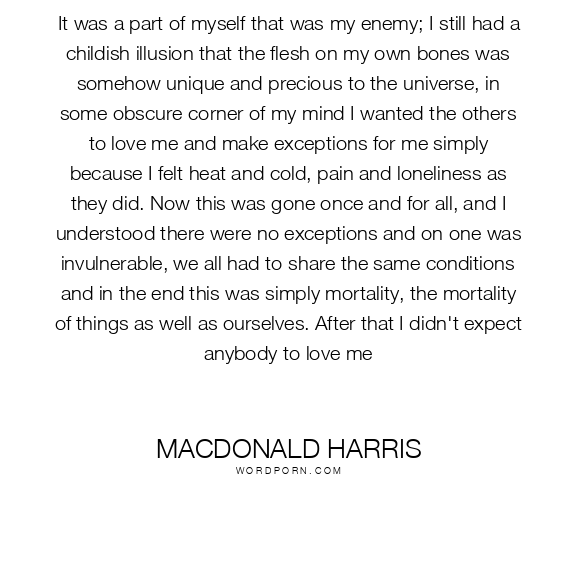 It was a part of myself that was my enemy; I still had a childish illusion that the flesh on my own bones was somehow unique and precious to the universe, in some obscure corner of my mind I wanted the others to love me and make exceptions for me simply because I felt heat and cold, pain and loneliness as they did. Now this was gone once and for all, and I understood there were no exceptions and on one was invulnerable, we all had to share the same conditions and in the end this was simply mortality, the mortality of things as well as ourselves. After that I didn't expect anybody to love me

MACDONALD HARRIS
WORDPORN.COM